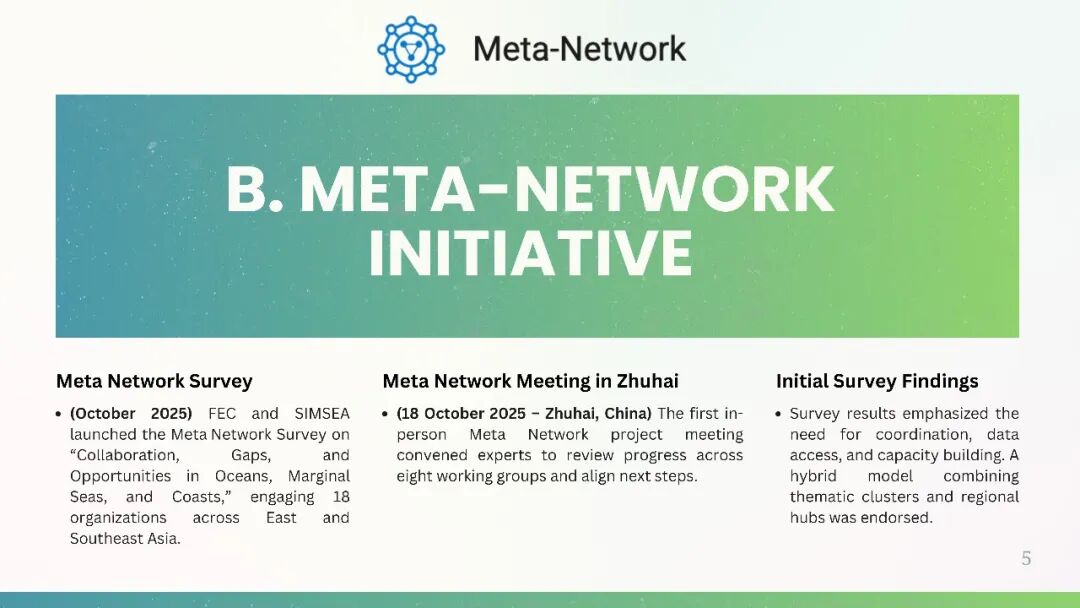 Meta-Network

B. META-NETWORK INITIATIVE

Meta Network Survey

• (October 2025) FEC and SIMSEA launched the Meta Network Survey on "Collaboration, Gaps, and Opportunities in Oceans, Marginal Seas, and Coasts," engaging 18 organizations across East and Southeast Asia.

Meta Network Meeting in Zhuhai

• (18 October 2025 – Zhuhai, China) The first in-person Meta Network project meeting convened experts to review progress across eight working groups and align next steps.

Initial Survey Findings

• Survey results emphasized the need for coordination, data access, and capacity building. A hybrid model combining thematic clusters and regional hubs was endorsed.

5